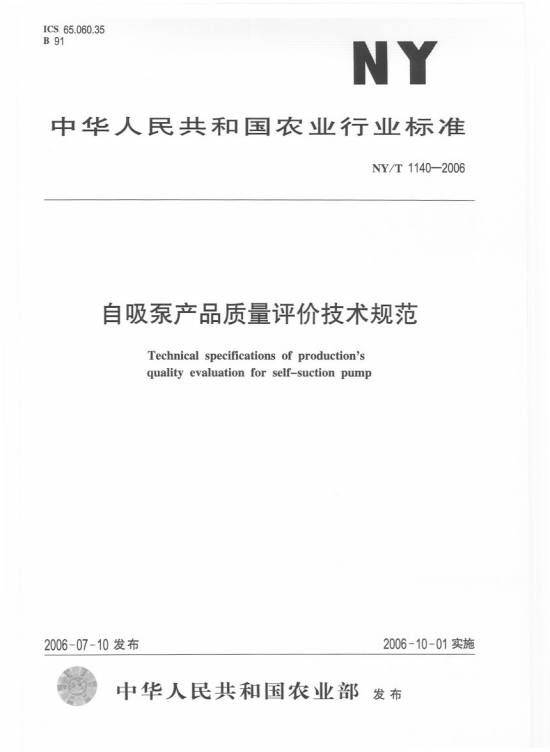 ICS 65.060.35
B 91

NY

中华人民共和国农业行业标准

NY/T 1140—2006

自吸泵产品质量评价技术规范

Technical specifications of production's quality evaluation for self-suction pump

2006-07-10 发布

2006-10-01 实施

中华人民共和国农业部 发布